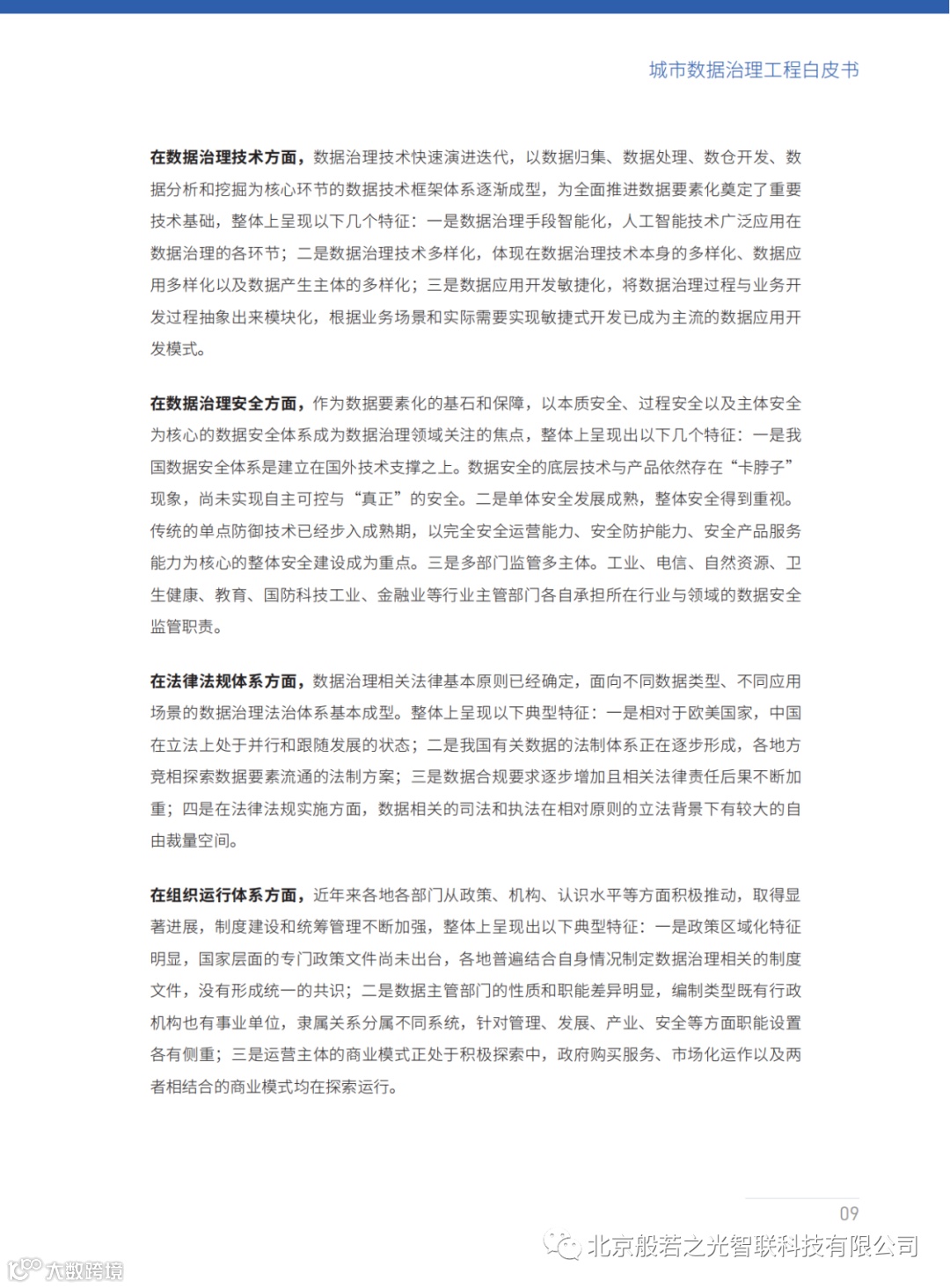 城市数据治理工程白皮书

在数据治理技术方面，数据治理技术快速演进迭代，以数据归集、数据处理、数仓开发、数据分析和挖掘为核心环节的数据技术框架体系逐渐成型，为全面推进数据要素化奠定了重要技术基础，整体上呈现以下几个特征：一是数据治理手段智能化，人工智能技术广泛应用在数据治理的各环节；二是数据治理技术多样化，体现在数据治理技术本身的多样化、数据应用多样化以及数据产生主体的多样化；三是数据应用开发敏捷化，将数据治理过程与业务开发过程抽象出来模块化，根据业务场景和实际需要实现敏捷式开发已成为主流的数据应用开发模式。

在数据治理安全方面，作为数据要素化的基石和保障，以本质安全、过程安全以及主体安全为核心的数据安全体系成为数据治理领域关注的焦点，整体上呈现出以下几个特征：一是我国数据安全体系是建立在国外技术支撑之上。数据安全的底层技术与产品依然存在“卡脖子”现象，尚未实现自主可控与“真正”的安全。二是单体安全发展成熟，整体安全得到重视。传统的单点防御技术已经步入成熟期，以完全安全运营能力、安全防护能力、安全产品服务能力为核心的整体安全建设成为重点。三是多部门监管多主体。工业、电信、自然资源、卫生健康、教育、国防科技工业、金融业等行业主管部门各自承担所在行业与领域的数据安全监管职责。

在法律法规体系方面，数据治理相关法律基本原则已经确定，面向不同数据类型、不同应用场景的数据治理法治体系基本成型。整体上呈现以下典型特征：一是相对于欧美国家，中国在立法上处于并行和跟随发展的状态；二是我国有关数据的法制体系正在逐步形成，各地方竞相探索数据要素流通的法制方案；三是数据合规要求逐步增加且相关法律责任后果不断加重；四是在法律法规实施方面，数据相关的司法和执法在相对原则的立法背景下有较大的自由裁量空间。

在组织运行体系方面，近年来各地各部门从政策、机构、认识水平等方面积极推动，取得显著进展，制度建设和统筹管理不断加强，整体上呈现出以下典型特征：一是政策区域化特征明显，国家层面的专门政策文件尚未出台，各地普遍结合自身情况制定数据治理相关的制度文件，没有形成统一的共识；二是数据主管部门的性质和职能差异明显，编制类型既有行政机构也有事业单位，隶属关系分属不同系统，针对管理、发展、产业、安全等方面职能设置各有侧重；三是运营主体的商业模式正处于积极探索中，政府购买服务、市场化运作以及两者相结合的商业模式均在探索运行。

09

北京般若之光智联科技有限公司

大数跨境